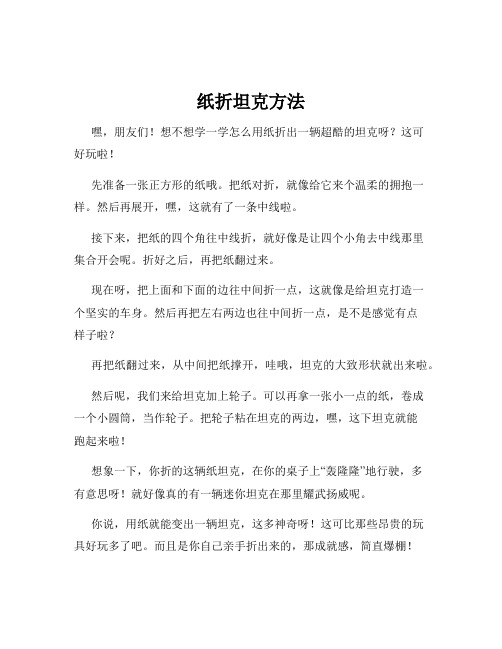 纸折坦克方法

嘿，朋友们！想不想学一学怎么用纸折出一辆超酷的坦克呀？这可好玩啦！

先准备一张正方形的纸哦。把纸对折，就像给它来个温柔的拥抱一样。然后再展开，嘿，这就有了一条中线啦。

接下来，把纸的四个角往中线折，就好像是让四个小角去中线那里集合开会呢。折好之后，再把纸翻过来。

现在呀，把上面和下面的边往中间折一点，这就像是给坦克打造一个坚实的车身。然后再把左右两边也往中间折一点，是不是感觉有点样子啦？

再把纸翻过来，从中间把纸撑开，哇哦，坦克的大致形状就出来啦。

然后呢，我们来给坦克加上轮子。可以再拿一张小一点的纸，卷成一个小圆筒，当作轮子。把轮子粘在坦克的两边，嘿，这下坦克就能跑起来啦！

想象一下，你折的这辆纸坦克，在你的桌子上“轰隆隆”地行驶，多有意思呀！就好像真的有一辆迷你坦克在那里耀武扬威呢。

你说，用纸就能变出一辆坦克，这多神奇呀！这可比那些昂贵的玩具好玩多了吧。而且是你自己亲手折出来的，那成就感，简直爆棚！